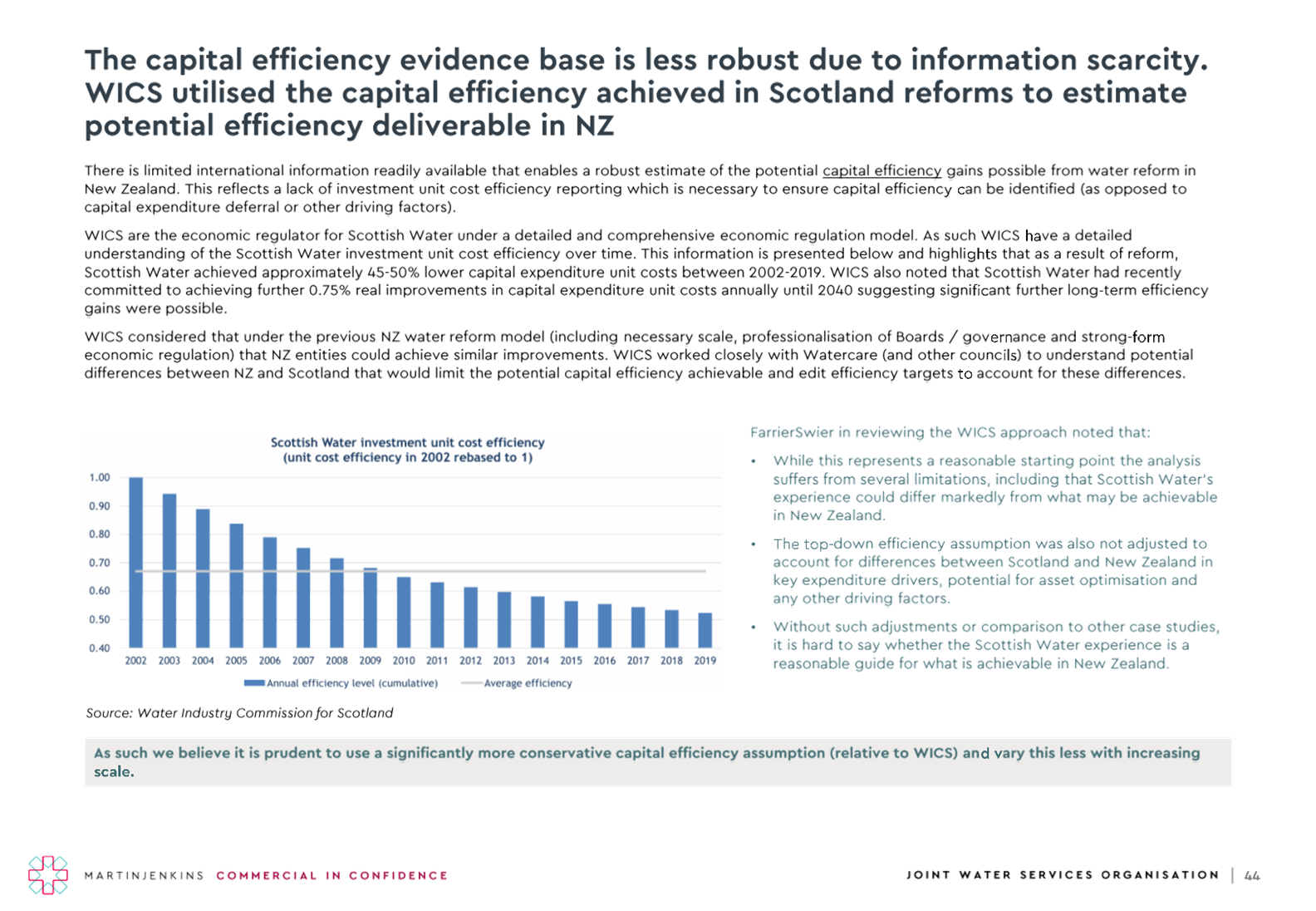 The capital efficiency evidence base is less robust due to information scarcity. WICS utilised the capital efficiency achieved in Scotland reforms to estimate potential efficiency deliverable in NZ

There is limited international information readily available that enables a robust estimate of the potential capital efficiency gains possible from water reform in New Zealand. This reflects a lack of investment unit cost efficiency reporting which is necessary to ensure capital efficiency can be identified (as opposed to capital expenditure deferral or other driving factors).

WICS are the economic regulator for Scottish Water under a detailed and comprehensive economic regulation model. As such WICS have a detailed understanding of the Scottish Water investment unit cost efficiency over time. This information is presented below and highlights that as a result of reform, Scottish Water achieved approximately 45-50% lower capital expenditure unit costs between 2002-2019. WICS also noted that Scottish Water had recently committed to achieving further 0.75% real improvements in capital expenditure unit costs annually until 2040 suggesting significant further long-term efficiency gains were possible.

WICS considered that under the previous NZ water reform model (including necessary scale, professionalisation of Boards / governance and strong-form economic regulation) that NZ entities could achieve similar improvements. WICS worked closely with Watercare (and other councils) to understand potential differences between NZ and Scotland that would limit the potential capital efficiency achievable and edit efficiency targets to account for these differences.

Scottish Water investment unit cost efficiency
(unit cost efficiency in 2002 rebased to 1)

1.00
0.90
0.80
0.70
0.60
0.50
0.40

2002 2003 2004 2005 2006 2007 2008 2009 2010 2011 2012 2013 2014 2015 2016 2017 2018 2019

Annual efficiency level (cumulative) Average efficiency

Source: Water Industry Commission for Scotland

FarrierSwier in reviewing the WICS approach noted that:

• While this represents a reasonable starting point the analysis suffers from several limitations, including that Scottish Water's experience could differ markedly from what may be achievable in New Zealand.

• The top-down efficiency assumption was also not adjusted to account for differences between Scotland and New Zealand in key expenditure drivers, potential for asset optimisation and any other driving factors.

• Without such adjustments or comparison to other case studies, it is hard to say whether the Scottish Water experience is a reasonable guide for what is achievable in New Zealand.

As such we believe it is prudent to use a significantly more conservative capital efficiency assumption (relative to WICS) and vary this less with increasing scale.

MARTINJENKINS COMMERCIAL IN CONFIDENCE

JOINT WATER SERVICES ORGANISATION | 44